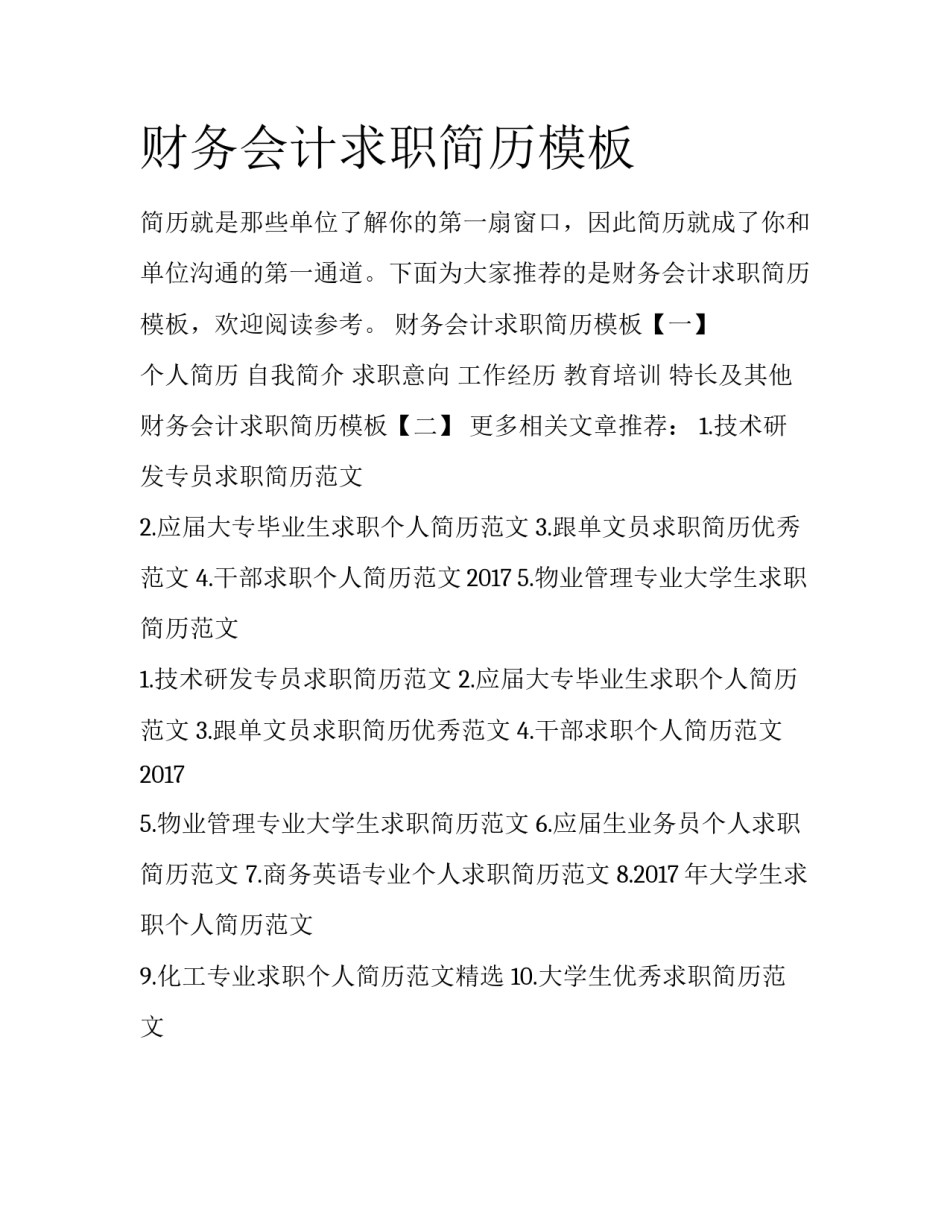 财务会计求职简历模板

简历就是那些单位了解你的第一扇窗口，因此简历就成了你和单位沟通的第一通道。下面为大家推荐的是财务会计求职简历模板，欢迎阅读参考。 财务会计求职简历模板【一】

个人简历 自我简介 求职意向 工作经历 教育培训 特长及其他

财务会计求职简历模板【二】 更多相关文章推荐： 1.技术研发专员求职简历范文

2.应届大专毕业生求职个人简历范文 3.跟单文员求职简历优秀范文 4.干部求职个人简历范文 2017 5.物业管理专业大学生求职简历范文

1.技术研发专员求职简历范文 2.应届大专毕业生求职个人简历范文 3.跟单文员求职简历优秀范文 4.干部求职个人简历范文 2017

5.物业管理专业大学生求职简历范文 6.应届生业务员个人求职简历范文 7.商务英语专业个人求职简历范文 8.2017 年大学生求职个人简历范文

9.化工专业求职个人简历范文精选 10.大学生优秀求职简历范文